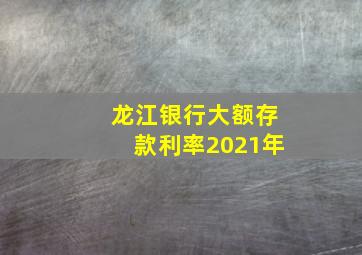 龙江银行大额存款利率2021年